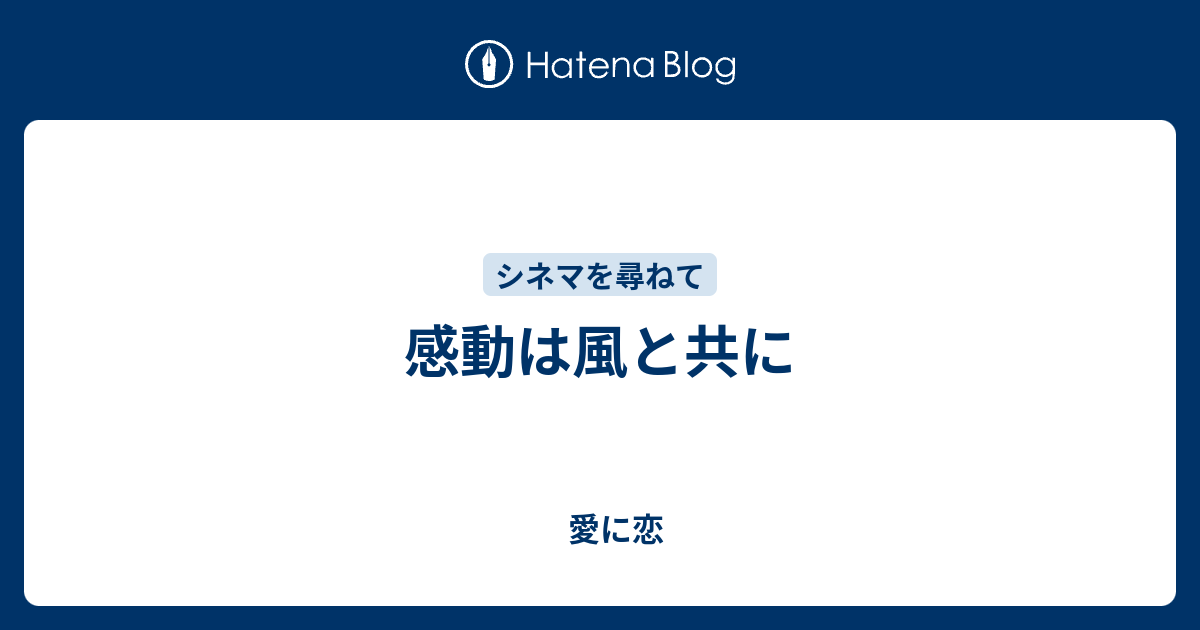 Hatena Blog

シネマを尋ねて

感動は風と共に

愛に恋